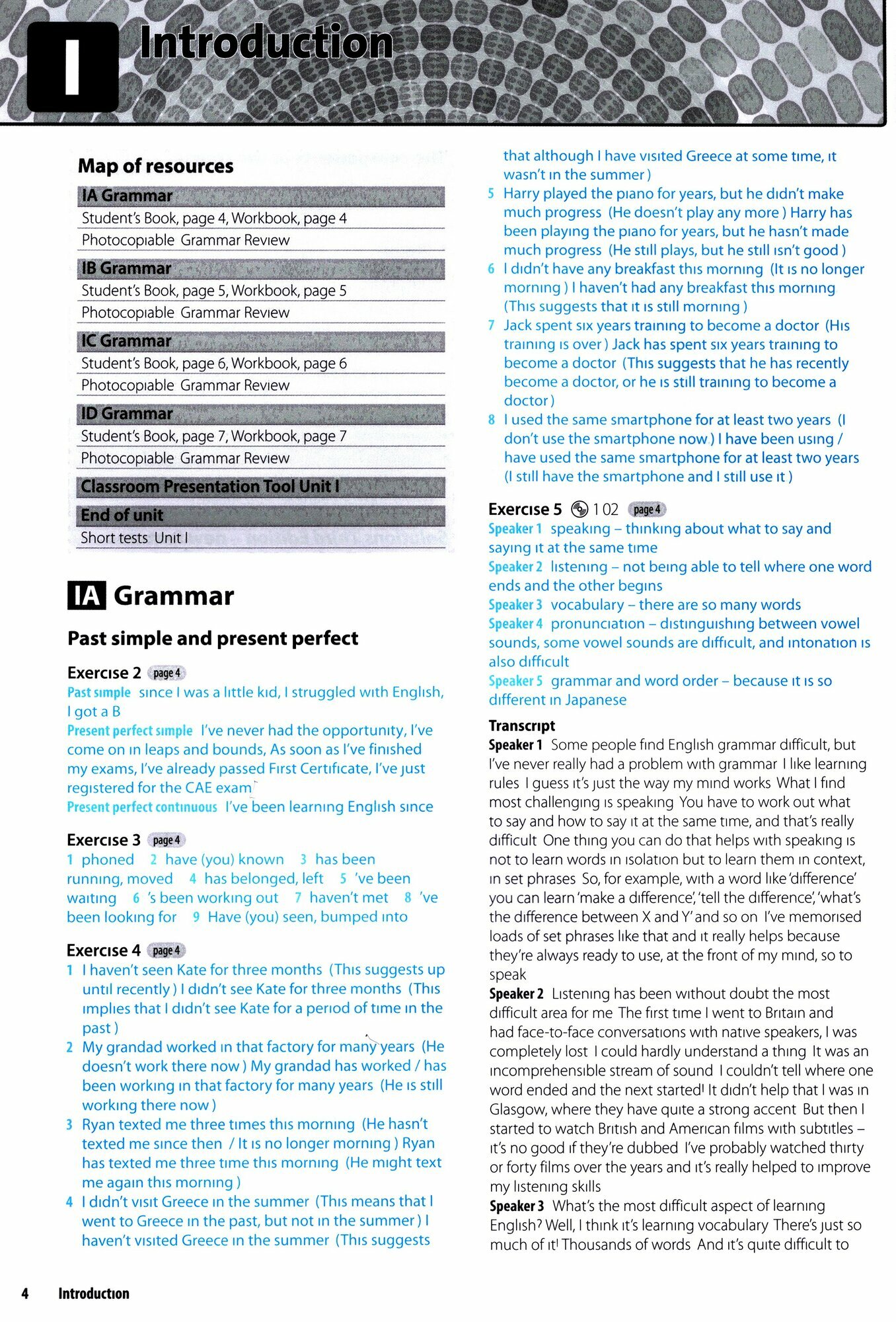 I Introduction

Map of resources

IA Grammar
Student's Book, page 4, Workbook, page 4
Photocopiable Grammar Review

IB Grammar
Student's Book, page 5, Workbook, page 5
Photocopiable Grammar Review

IC Grammar
Student's Book, page 6, Workbook, page 6
Photocopiable Grammar Review

ID Grammar
Student's Book, page 7, Workbook, page 7
Photocopiable Grammar Review

Classroom Presentation Tool Unit I

End of unit
Short tests Unit I

IA Grammar

Past simple and present perfect

Exercise 2 page 4
Past simple since I was a little kid, I struggled with English, I got a B
Present perfect simple I've never had the opportunity, I've come on in leaps and bounds, As soon as I've finished my exams, I've already passed First Certificate, I've just registered for the CAE exam
Present perfect continuous I've been learning English since

Exercise 3 page 4
1 phoned 2 have (you) known 3 has been running, moved 4 has belonged, left 5 've been waiting 6 's been working out 7 haven't met 8 've been looking for 9 Have (you) seen, bumped into

Exercise 4 page 4
1 I haven't seen Kate for three months (This suggests up until recently ) I didn't see Kate for three months (This implies that I didn't see Kate for a period of time in the past )
2 My grandad worked in that factory for many years (He doesn't work there now ) My grandad has worked / has been working in that factory for many years (He is still working there now )
3 Ryan texted me three times this morning (He hasn't texted me since then / It is no longer morning ) Ryan has texted me three time this morning (He might text me again this morning )
4 I didn't visit Greece in the summer (This means that I went to Greece in the past, but not in the summer ) I haven't visited Greece in the summer (This suggests that although I have visited Greece at some time, it wasn't in the summer )
5 Harry played the piano for years, but he didn't make much progress (He doesn't play any more ) Harry has been playing the piano for years, but he hasn't made much progress (He still plays, but he still isn't good )
6 I didn't have any breakfast this morning (It is no longer morning ) I haven't had any breakfast this morning (This suggests that it is still morning )
7 Jack spent six years training to become a doctor (His training is over ) Jack has spent six years training to become a doctor (This suggests that he has recently become a doctor, or he is still training to become a doctor )
8 I used the same smartphone for at least two years (I don't use the smartphone now ) I have been using / have used the same smartphone for at least two years (I still have the smartphone and I still use it )

Exercise 5 1 02 page 4
Speaker 1 speaking – thinking about what to say and saying it at the same time
Speaker 2 listening – not being able to tell where one word ends and the other begins
Speaker 3 vocabulary – there are so many words
Speaker 4 pronunciation – distinguishing between vowel sounds, some vowel sounds are difficult, and intonation is also difficult
Speaker 5 grammar and word order – because it is so different in Japanese

Transcript
Speaker 1 Some people find English grammar difficult, but I've never really had a problem with grammar I like learning rules I guess it's just the way my mind works What I find most challenging is speaking You have to work out what to say and how to say it at the same time, and that's really difficult One thing you can do that helps with speaking is not to learn words in isolation but to learn them in context, in set phrases So, for example, with a word like 'difference' you can learn 'make a difference', 'tell the difference', 'what's the difference between X and Y' and so on I've memorised loads of set phrases like that and it really helps because they're always ready to use, at the front of my mind, so to speak
Speaker 2 Listening has been without doubt the most difficult area for me The first time I went to Britain and had face-to-face conversations with native speakers, I was completely lost I could hardly understand a thing It was an incomprehensible stream of sound I couldn't tell where one word ended and the next started! It didn't help that I was in Glasgow, where they have quite a strong accent But then I started to watch British and American films with subtitles – it's no good if they're dubbed I've probably watched thirty or forty films over the years and it's really helped to improve my listening skills
Speaker 3 What's the most difficult aspect of learning English? Well, I think it's learning vocabulary There's just so much of it! Thousands of words And it's quite difficult to

4 Introduction